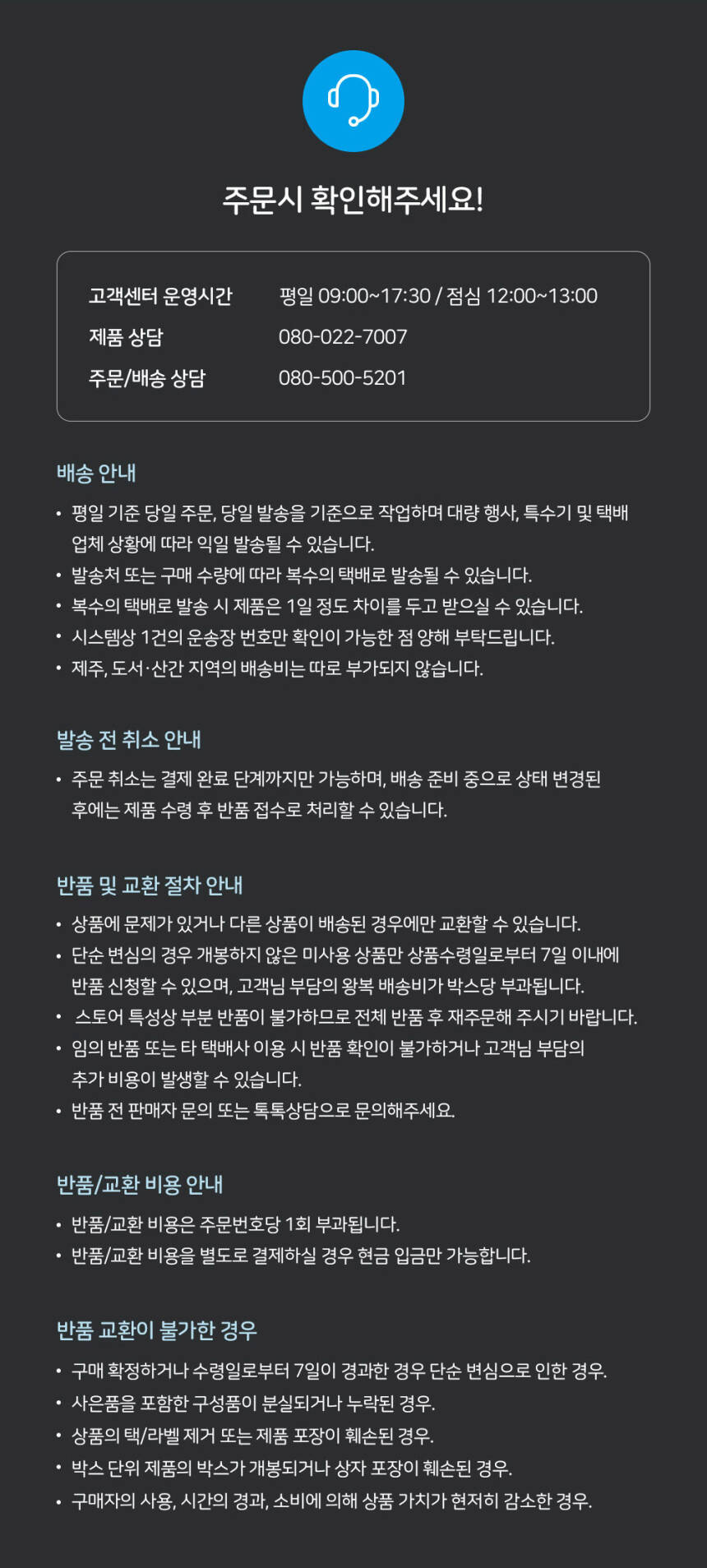 주문시 확인해주세요!

| 고객센터 운영시간 | 평일 09:00~17:30 / 점심 12:00~13:00 |
|---|---|
| 제품 상담 | 080-022-7007 |
| 주문/배송 상담 | 080-500-5201 |

배송 안내

• 평일 기준 당일 주문, 당일 발송을 기준으로 작업하며 대량 행사, 특수기 및 택배 업체 상황에 따라 익일 발송될 수 있습니다.
• 발송처 또는 구매 수량에 따라 복수의 택배로 발송될 수 있습니다.
• 복수의 택배로 발송 시 제품은 1일 정도 차이를 두고 받으실 수 있습니다.
• 시스템상 1건의 운송장 번호만 확인이 가능한 점 양해 부탁드립니다.
• 제주, 도서·산간 지역의 배송비는 따로 부가되지 않습니다.

발송 전 취소 안내

• 주문 취소는 결제 완료 단계까지만 가능하며, 배송 준비 중으로 상태 변경된 후에는 제품 수령 후 반품 접수로 처리할 수 있습니다.

반품 및 교환 절차 안내

• 상품에 문제가 있거나 다른 상품이 배송된 경우에만 교환할 수 있습니다.
• 단순 변심의 경우 개봉하지 않은 미사용 상품만 상품수령일로부터 7일 이내에 반품 신청할 수 있으며, 고객님 부담의 왕복 배송비가 박스당 부과됩니다.
• 스토어 특성상 부분 반품이 불가하므로 전체 반품 후 재주문해 주시기 바랍니다.
• 임의 반품 또는 타 택배사 이용 시 반품 확인이 불가하거나 고객님 부담의 추가 비용이 발생할 수 있습니다.
• 반품 전 판매자 문의 또는 톡톡상담으로 문의해주세요.

반품/교환 비용 안내

• 반품/교환 비용은 주문번호당 1회 부과됩니다.
• 반품/교환 비용을 별도로 결제하실 경우 현금 입금만 가능합니다.

반품 교환이 불가한 경우

• 구매 확정하거나 수령일로부터 7일이 경과한 경우 단순 변심으로 인한 경우.
• 사은품을 포함한 구성품이 분실되거나 누락된 경우.
• 상품의 택/라벨 제거 또는 제품 포장이 훼손된 경우.
• 박스 단위 제품의 박스가 개봉되거나 상자 포장이 훼손된 경우.
• 구매자의 사용, 시간의 경과, 소비에 의해 상품 가치가 현저히 감소한 경우.